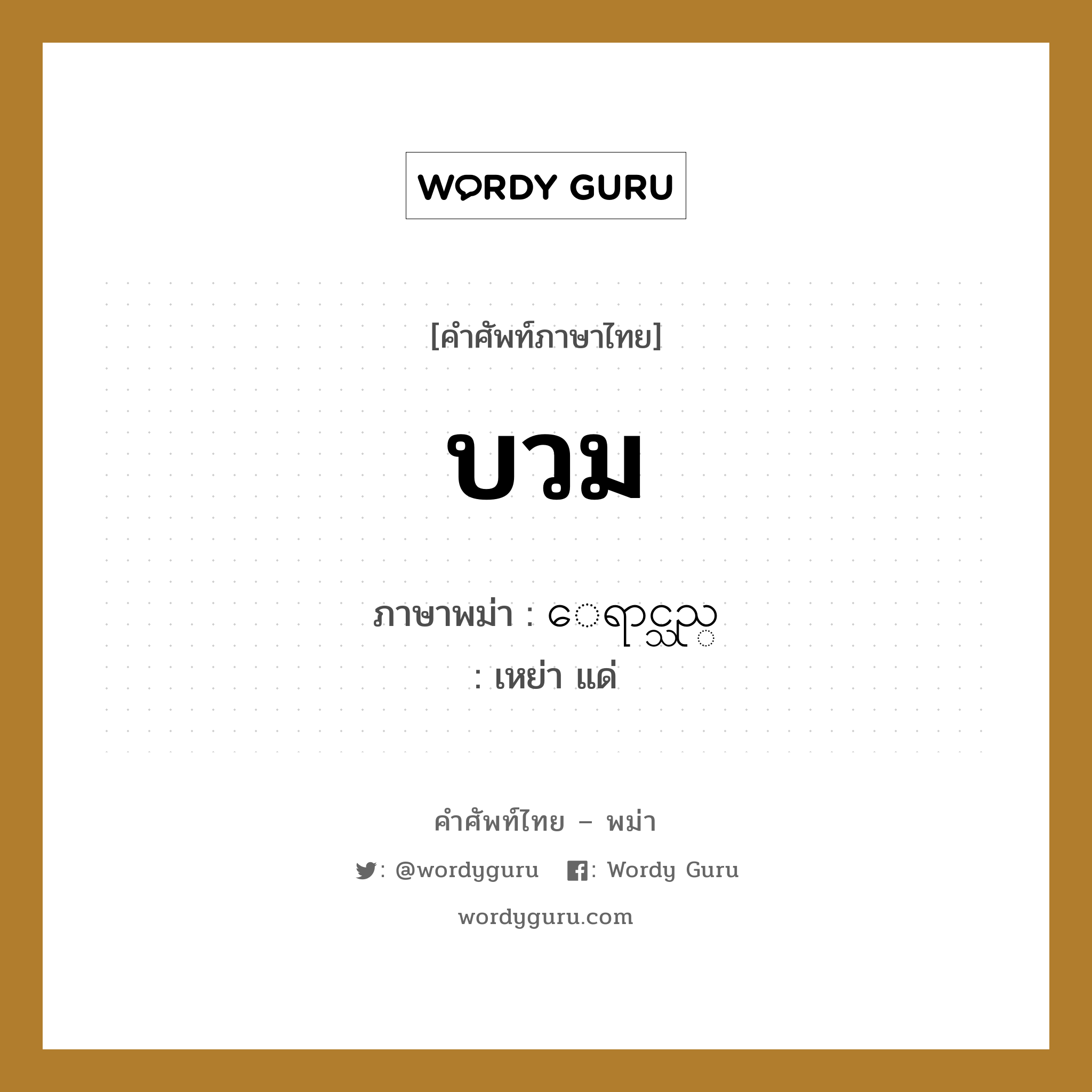 WORDY GURU

[คำศัพท์ภาษาไทย]

บวม

ภาษาพม่า : ေရာင္သည္
: เหย่า แด่

คำศัพท์ไทย – พม่า

: @wordyguru : Wordy Guru

wordyguru.com